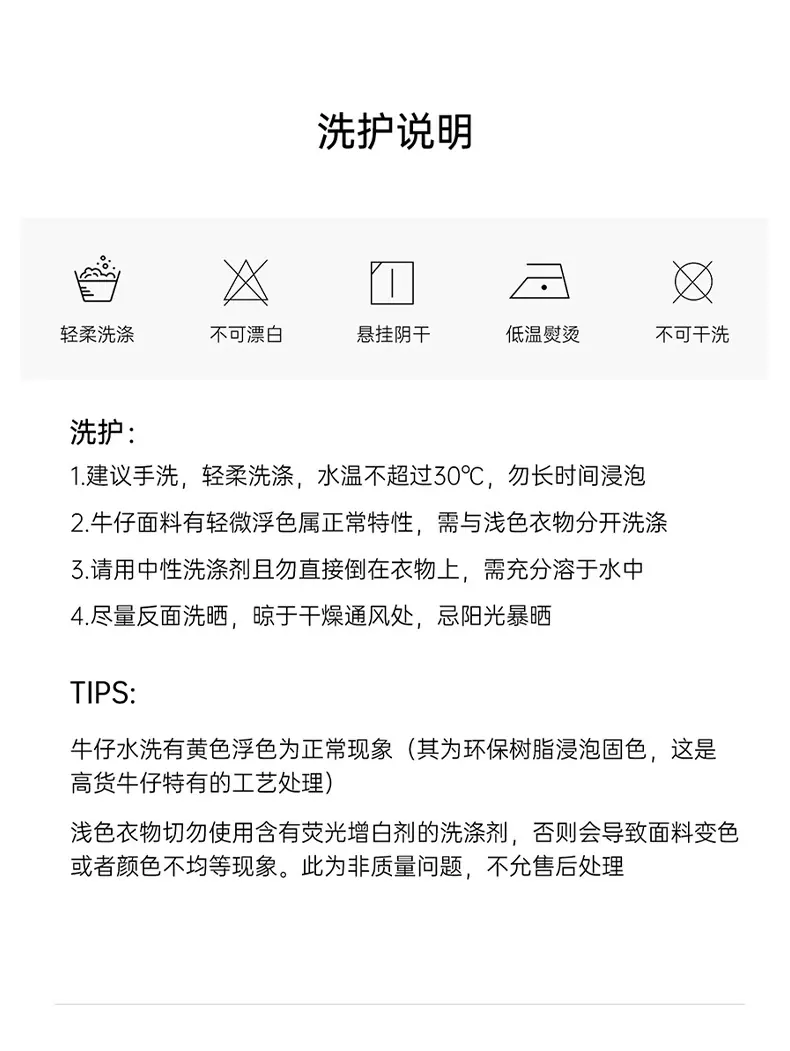 洗护说明

轻柔洗涤

不可漂白

悬挂阴干

低温熨烫

不可干洗

洗护:

1.建议手洗，轻柔洗涤，水温不超过30℃，勿长时间浸泡

2.牛仔面料有轻微浮色属正常特性，需与浅色衣物分开洗涤

3.请用中性洗涤剂且勿直接倒在衣物上，需充分溶于水中

4.尽量反面洗晒，晾于干燥通风处，忌阳光暴晒

TIPS:

牛仔水洗有黄色浮色为正常现象（其为环保树脂浸泡固色，这是高货牛仔特有的工艺处理）

浅色衣物切勿使用含有荧光增白剂的洗涤剂，否则会导致面料变色或者颜色不均等现象。此为非质量问题，不允售后处理